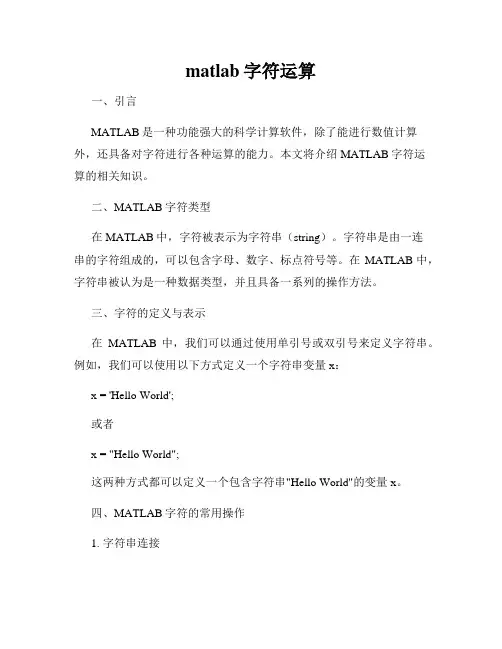 matlab 字符运算

一、引言

MATLAB 是一种功能强大的科学计算软件，除了能进行数值计算外，还具备对字符进行各种运算的能力。本文将介绍 MATLAB 字符运算的相关知识。

二、MATLAB 字符类型

在 MATLAB 中，字符被表示为字符串（string）。字符串是由一连串的字符组成的，可以包含字母、数字、标点符号等。在 MATLAB 中，字符串被认为是一种数据类型，并且具备一系列的操作方法。

三、字符的定义与表示

在 MATLAB 中，我们可以通过使用单引号或双引号来定义字符串。例如，我们可以使用以下方式定义一个字符串变量 x：

x = 'Hello World';

或者

x = "Hello World";

这两种方式都可以定义一个包含字符串"Hello World"的变量 x。

四、MATLAB 字符的常用操作

1. 字符串连接